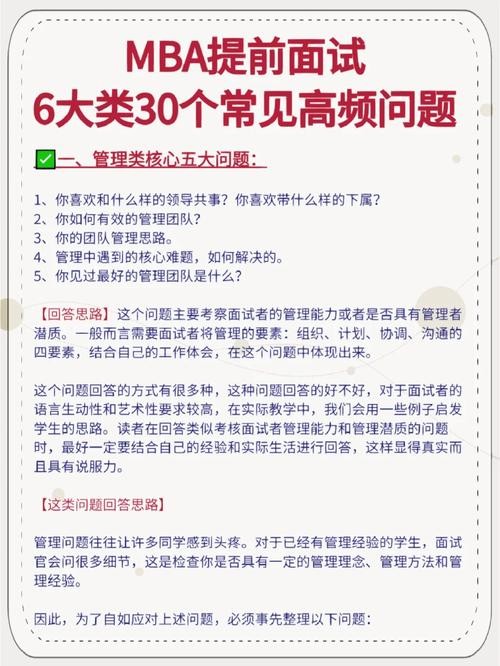 MBA提前面试
6大类30个常见高频问题

✅一、管理类核心五大问题：

1、你喜欢和什么样的领导共事？你喜欢带什么样的下属？
2、你如何有效的管理团队？
3、你的团队管理思路。
4、管理中遇到的核心难题，如何解决的。
5、你见过最好的管理团队是什么？

【回答思路】这个问题主要考察面试者的管理能力或者是否具有管理者潜质。一般而言需要面试者将管理的要素：组织、计划、协调、沟通的四要素，结合自己的工作体会，在这个问题中体现出来。

这个问题回答的方式有很多种，这种问题回答的好不好，对于面试者的语言生动性和艺术性要求较高，在实际教学中，我们会用一些例子启发学生的思路。读者在回答类似考核面试者管理能力和管理潜质的问题时，最好一定要结合自己的经验和实际生活进行回答，这样显得真实而且具有说服力。

【这类问题回答思路】

管理问题往往让许多同学感到头疼。对于已经有管理经验的学生，面试官会问很多细节，这是检查你是否具有一定的管理理念、管理方法和管理经验。

因此，为了自如应对上述问题，必须事先整理以下问题：